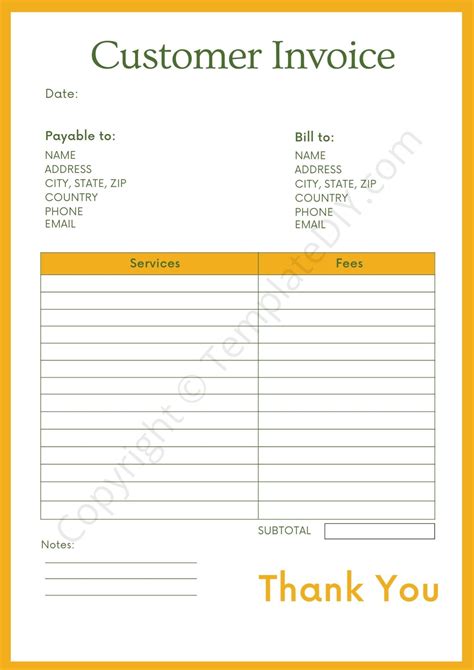 Customer Invoice

Date:

Payable to:
NAME
ADDRESS
CITY, STATE, ZIP
COUNTRY
PHONE
EMAIL

Bill to:
NAME
ADDRESS
CITY, STATE, ZIP
COUNTRY
PHONE
EMAIL

| Services | Fees |
|---|---|
| | |
| | |
| | |
| | |
| | |
| | |
| | |
| | |
| | |
| | |
| | |
| | |
| | |
| | |

SUBTOTAL

Notes:

Thank You

Copyright © TemplateDIY.com